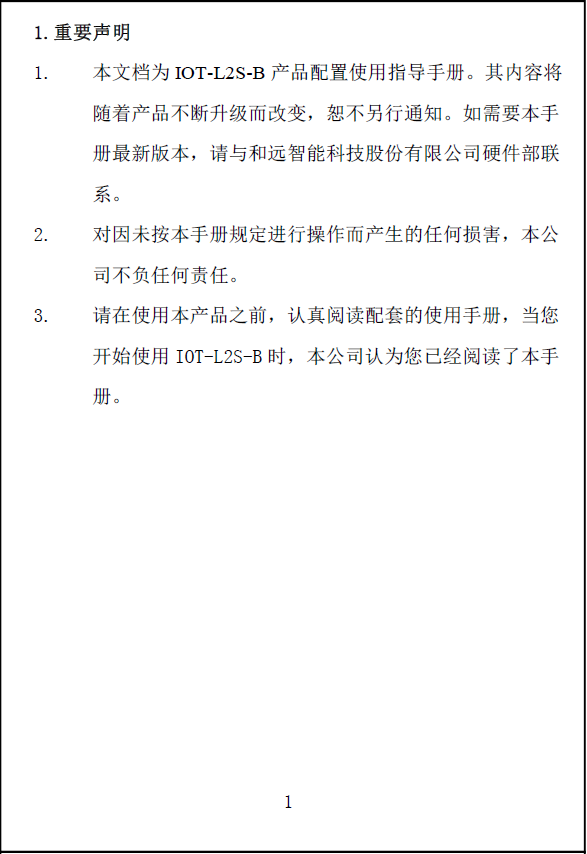 1. 重要声明

1. 本文档为 IOT-L2S-B 产品配置使用指导手册。其内容将随着产品不断升级而改变，恕不另行通知。如需要本手册最新版本，请与和远智能科技股份有限公司硬件部联系。

2. 对因未按本手册规定进行操作而产生的任何损害，本公司不负任何责任。

3. 请在使用本产品之前，认真阅读配套的使用手册，当您开始使用 IOT-L2S-B 时，本公司认为您已经阅读了本手册。

1